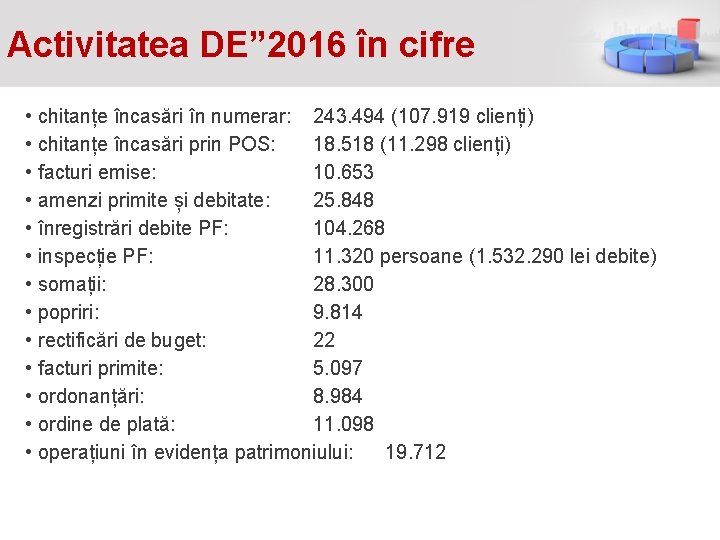 Activitatea DE”2016 în cifre

• chitanțe încasări în numerar: 243.494 (107.919 clienți)
• chitanțe încasări prin POS: 18.518 (11.298 clienți)
• facturi emise: 10.653
• amenzi primite și debitate: 25.848
• înregistrări debite PF: 104.268
• inspecție PF: 11.320 persoane (1.532.290 lei debite)
• somații: 28.300
• popriri: 9.814
• rectificări de buget: 22
• facturi primite: 5.097
• ordonanțări: 8.984
• ordine de plată: 11.098
• operațiuni în evidența patrimoniului: 19.712